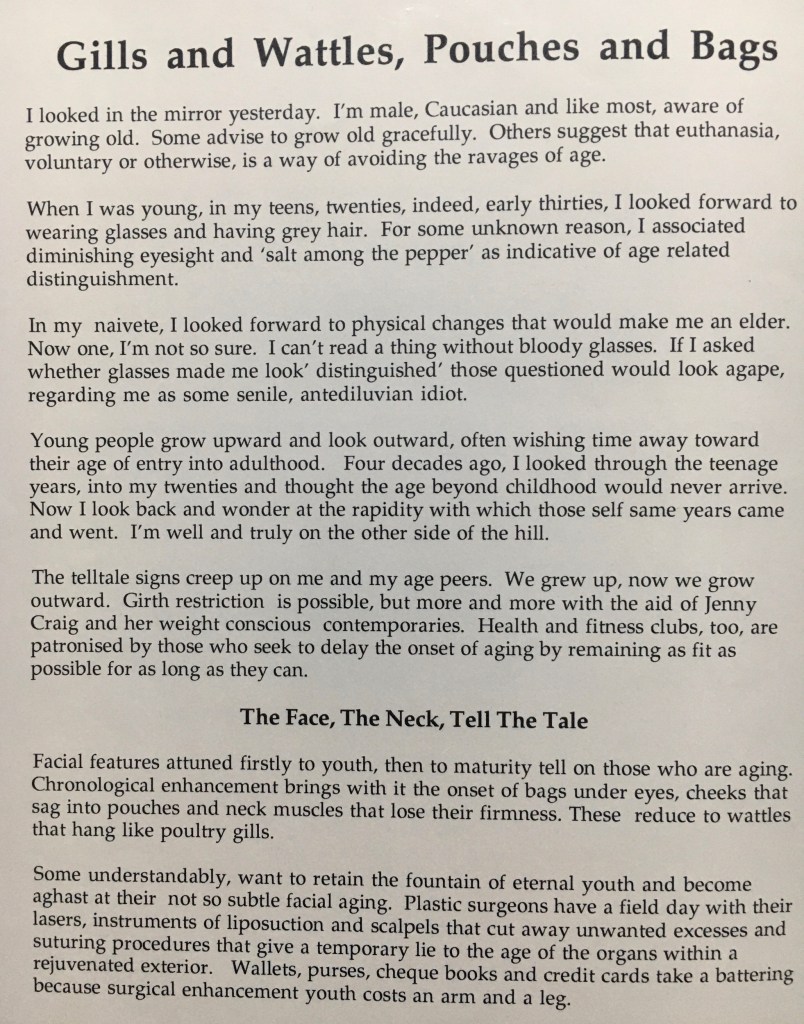 Gills and Wattles, Pouches and Bags

I looked in the mirror yesterday. I'm male, Caucasian and like most, aware of growing old. Some advise to grow old gracefully. Others suggest that euthanasia, voluntary or otherwise, is a way of avoiding the ravages of age.

When I was young, in my teens, twenties, indeed, early thirties, I looked forward to wearing glasses and having grey hair. For some unknown reason, I associated diminishing eyesight and 'salt among the pepper' as indicative of age related distinguishment.

In my naivete, I looked forward to physical changes that would make me an elder. Now one, I'm not so sure. I can't read a thing without bloody glasses. If I asked whether glasses made me look' distinguished' those questioned would look agape, regarding me as some senile, antediluvian idiot.

Young people grow upward and look outward, often wishing time away toward their age of entry into adulthood. Four decades ago, I looked through the teenage years, into my twenties and thought the age beyond childhood would never arrive. Now I look back and wonder at the rapidity with which those self same years came and went. I'm well and truly on the other side of the hill.

The telltale signs creep up on me and my age peers. We grew up, now we grow outward. Girth restriction is possible, but more and more with the aid of Jenny Craig and her weight conscious contemporaries. Health and fitness clubs, too, are patronised by those who seek to delay the onset of aging by remaining as fit as possible for as long as they can.

The Face, The Neck, Tell The Tale

Facial features attuned firstly to youth, then to maturity tell on those who are aging. Chronological enhancement brings with it the onset of bags under eyes, cheeks that sag into pouches and neck muscles that lose their firmness. These reduce to wattles that hang like poultry gills.

Some understandably, want to retain the fountain of eternal youth and become aghast at their not so subtle facial aging. Plastic surgeons have a field day with their lasers, instruments of liposuction and scalpels that cut away unwanted excesses and suturing procedures that give a temporary lie to the age of the organs within a rejuvenated exterior. Wallets, purses, cheque books and credit cards take a battering because surgical enhancement youth costs an arm and a leg.